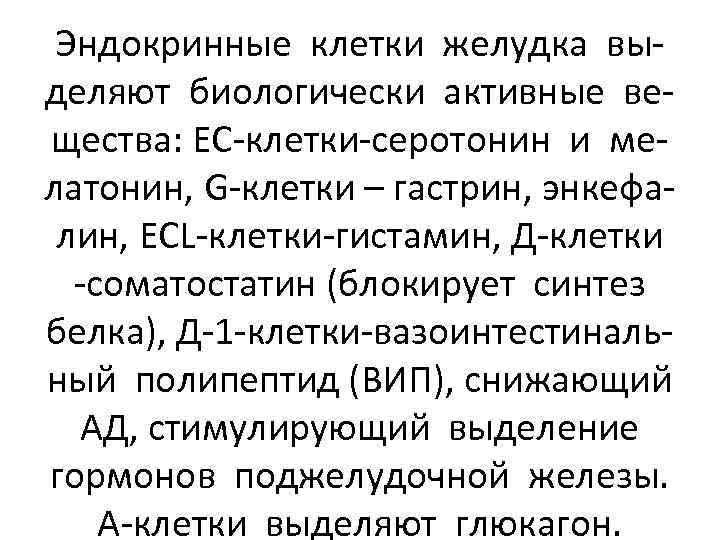 Эндокринные клетки желудка выделяют биологически активные вещества: ЕС-клетки-серотонин и мелатонин, G-клетки – гастрин, энкефалин, ECL-клетки-гистамин, Д-клетки -соматостатин (блокирует синтез белка), Д-1-клетки-вазоинтестинальный полипептид (ВИП), снижающий АД, стимулирующий выделение гормонов поджелудочной железы. А-клетки выделяют глюкагон.